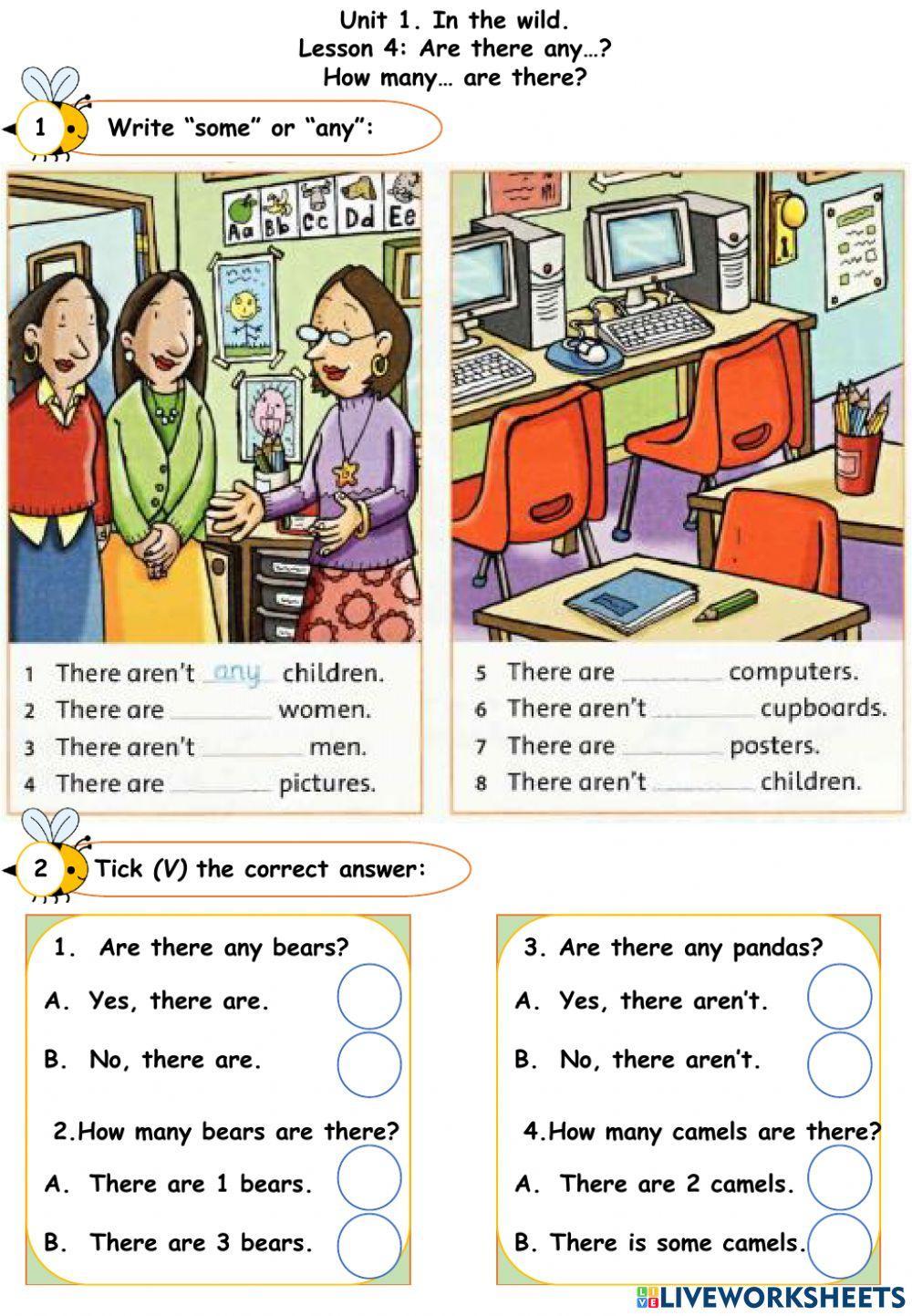 Unit 1. In the wild.
Lesson 4: Are there any…?
How many… are there?

1 Write "some" or "any":

Aa Bb Cc Dd Ee

1 There aren't any children.
2 There are ____ women.
3 There aren't ____ men.
4 There are ____ pictures.

5 There are ____ computers.
6 There aren't ____ cupboards.
7 There are ____ posters.
8 There aren't ____ children.

2 Tick (V) the correct answer:

1. Are there any bears?
A. Yes, there are.
B. No, there are.

2.How many bears are there?
A. There are 1 bears.
B. There are 3 bears.

3. Are there any pandas?
A. Yes, there aren't.
B. No, there aren't.

4.How many camels are there?
A. There are 2 camels.
B. There is some camels.

LIVEWORKSHEETS